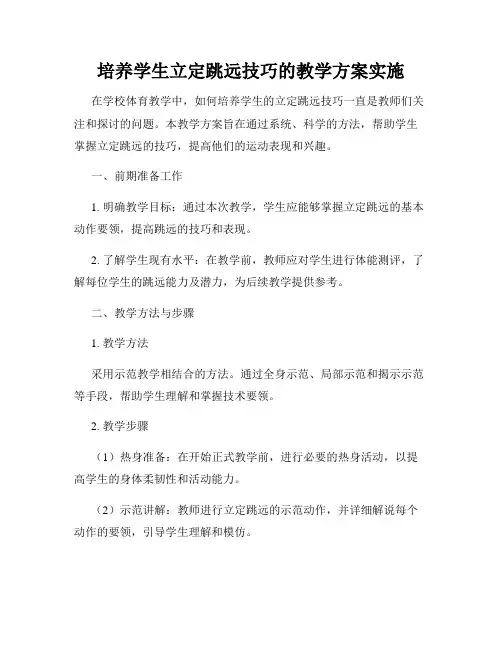 培养学生立定跳远技巧的教学方案实施

在学校体育教学中，如何培养学生的立定跳远技巧一直是教师们关注和探讨的问题。本教学方案旨在通过系统、科学的方法，帮助学生掌握立定跳远的技巧，提高他们的运动表现和兴趣。

一、前期准备工作

1. 明确教学目标：通过本次教学，学生应能够掌握立定跳远的基本动作要领，提高跳远的技巧和表现。

2. 了解学生现有水平：在教学前，教师应对学生进行体能测评，了解每位学生的跳远能力及潜力，为后续教学提供参考。

二、教学方法与步骤

1. 教学方法

采用示范教学相结合的方法。通过全身示范、局部示范和揭示示范等手段，帮助学生理解和掌握技术要领。

2. 教学步骤

（1）热身准备：在开始正式教学前，进行必要的热身活动，以提高学生的身体柔韧性和活动能力。

（2）示范讲解：教师进行立定跳远的示范动作，并详细解说每个动作的要领，引导学生理解和模仿。